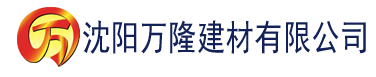 万 沈阳万隆建材有限公司